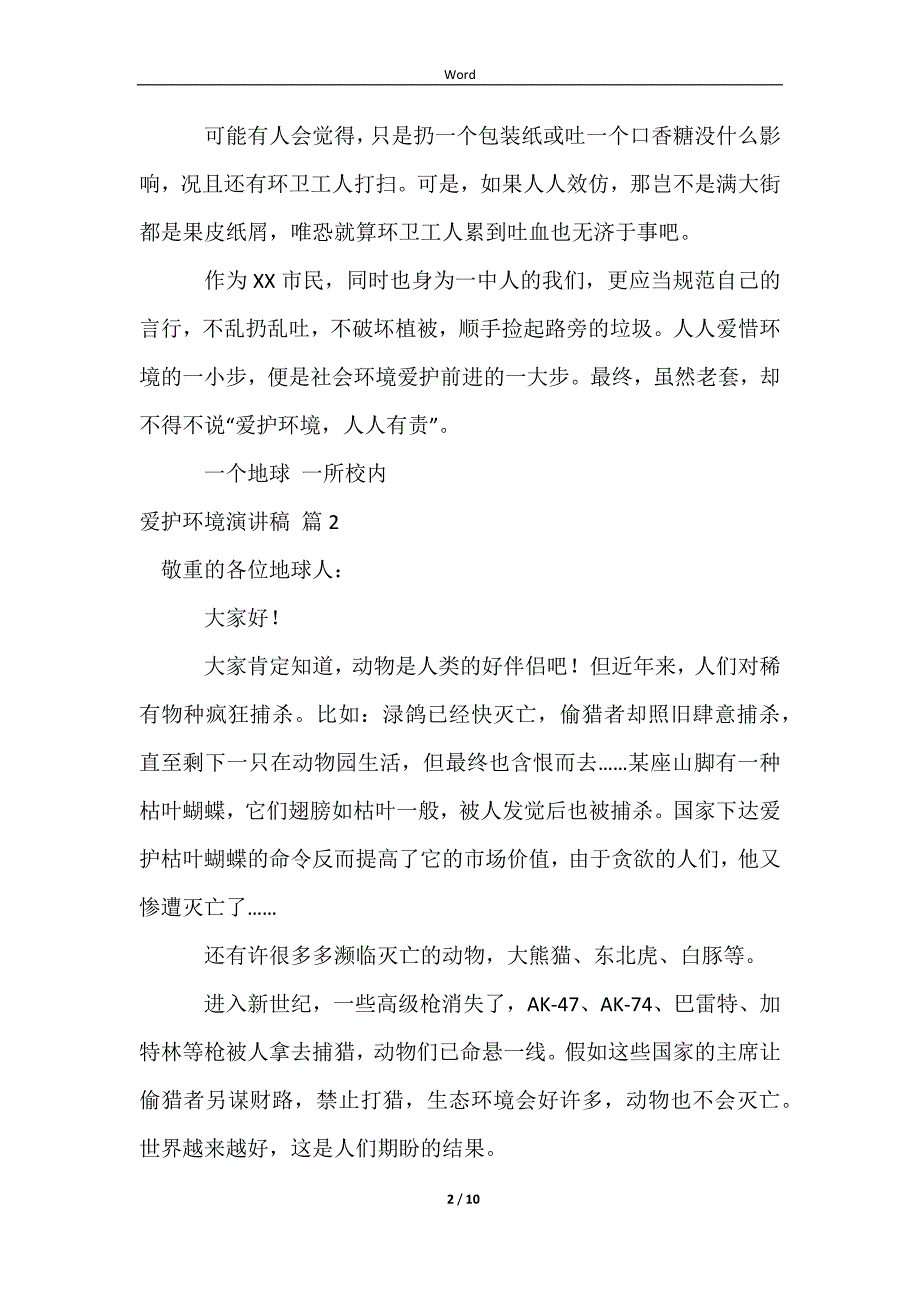 Word

可能有人会觉得，只是扔一个包装纸或吐一个口香糖没什么影响，况且还有环卫工人打扫。可是，如果人人效仿，那岂不是满大街都是果皮纸屑，唯恐就算环卫工人累到吐血也无济于事吧。

作为XX市民，同时也身为一中人的我们，更应当规范自己的言行，不乱扔乱吐，不破坏植被，顺手捡起路旁的垃圾。人人爱惜环境的一小步，便是社会环境爱护前进的一大步。最终，虽然老套，却不得不说“爱护环境，人人有责”。

一个地球 一所校内

爱护环境演讲稿 篇2

敬重的各位地球人：

大家好！

大家肯定知道，动物是人类的好伴侣吧！但近年来，人们对稀有物种疯狂捕杀。比如：渌鸽已经快灭亡，偷猎者却照旧肆意捕杀，直至剩下一只在动物园生活，但最终也含恨而去……某座山脚有一种枯叶蝴蝶，它们翅膀如枯叶一般，被人发觉后也被捕杀。国家下达爱护枯叶蝴蝶的命令反而提高了它的市场价值，由于贪欲的人们，他又惨遭灭亡了……

还有许很多多濒临灭亡的动物，大熊猫、东北虎、白豚等。

进入新世纪，一些高级枪消失了，AK-47、AK-74、巴雷特、加特林等枪被人拿去捕猎，动物们已命悬一线。假如这些国家的主席让偷猎者另谋财路，禁止打猎，生态环境会好许多，动物也不会灭亡。世界越来越好，这是人们期盼的结果。

2 / 10